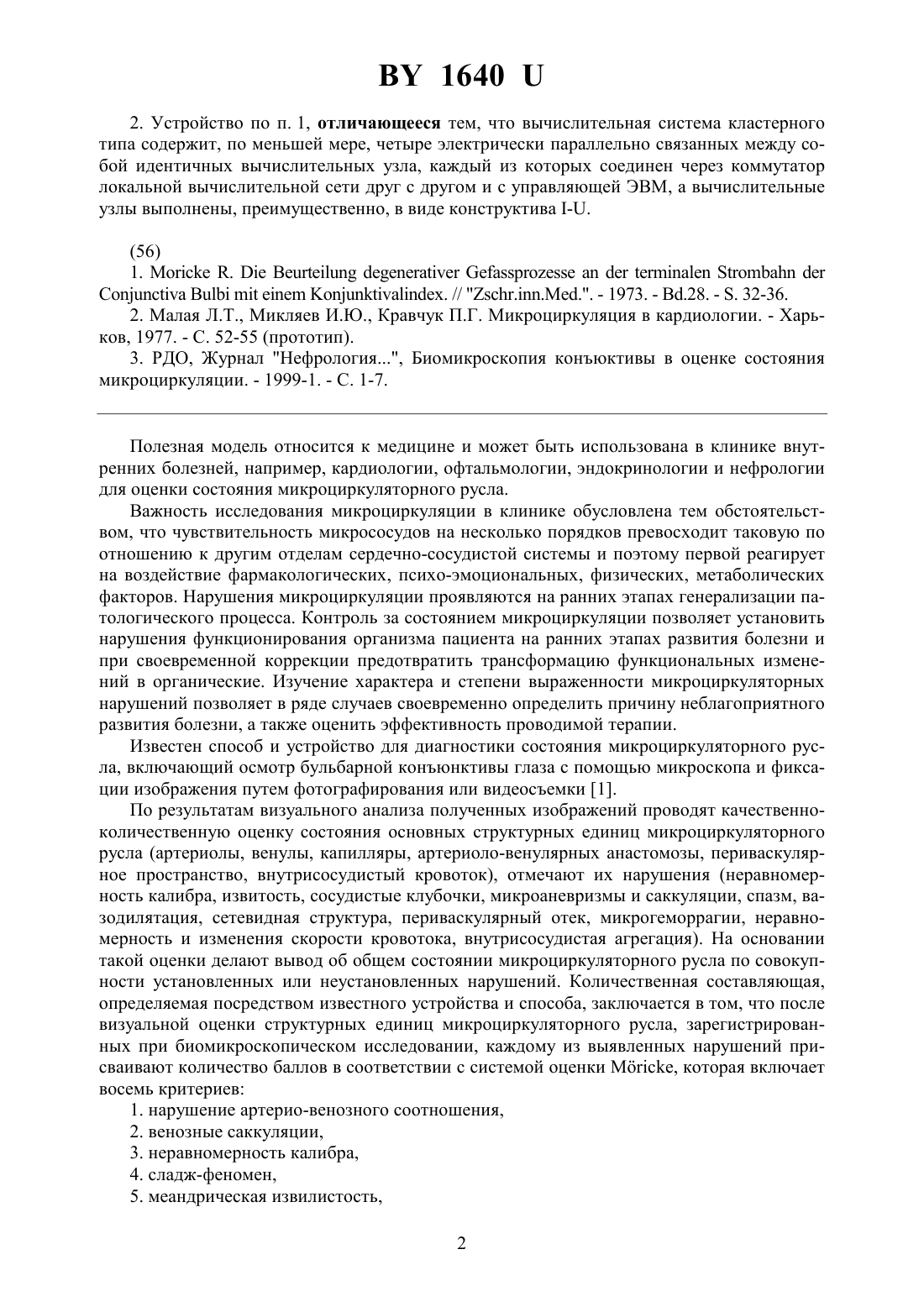 BY 1640 U

2. Устройство по п. 1, отличающееся тем, что вычислительная система кластерного типа содержит, по меньшей мере, четыре электрически параллельно связанных между собой идентичных вычислительных узла, каждый из которых соединен через коммутатор локальной вычислительной сети друг с другом и с управляющей ЭВМ, а вычислительные узлы выполнены, преимущественно, в виде конструктива I-U.

(56)
1. Moricke R. Die Beurteilung degenerativer Gefassprozesse an der terminalen Strombahn der Conjunctiva Bulbi mit einem Konjunktivalindex. // "Zschr.inn.Med.". - 1973. - Bd.28. - S. 32-36.
2. Малая Л.Т., Микляев И.Ю., Кравчук П.Г. Микроциркуляция в кардиологии. - Харьков, 1977. - С. 52-55 (прототип).
3. РДО, Журнал "Нефрология...", Биомикроскопия конъюктивы в оценке состояния микроциркуляции. - 1999-1. - С. 1-7.

Полезная модель относится к медицине и может быть использована в клинике внутренних болезней, например, кардиологии, офтальмологии, эндокринологии и нефрологии для оценки состояния микроциркуляторного русла.

Важность исследования микроциркуляции в клинике обусловлена тем обстоятельством, что чувствительность микрососудов на несколько порядков превосходит таковую по отношению к другим отделам сердечно-сосудистой системы и поэтому первой реагирует на воздействие фармакологических, психо-эмоциональных, физических, метаболических факторов. Нарушения микроциркуляции проявляются на ранних этапах генерализации патологического процесса. Контроль за состоянием микроциркуляции позволяет установить нарушения функционирования организма пациента на ранних этапах развития болезни и при своевременной коррекции предотвратить трансформацию функциональных изменений в органические. Изучение характера и степени выраженности микроциркуляторных нарушений позволяет в ряде случаев своевременно определить причину неблагоприятного развития болезни, а также оценить эффективность проводимой терапии.

Известен способ и устройство для диагностики состояния микроциркуляторного русла, включающий осмотр бульбарной конъюнктивы глаза с помощью микроскопа и фиксации изображения путем фотографирования или видеосъемки [1].

По результатам визуального анализа полученных изображений проводят качественно-количественную оценку состояния основных структурных единиц микроциркуляторного русла (артериолы, венулы, капилляры, артериоло-венулярных анастомозы, периваскулярное пространство, внутрисосудистый кровоток), отмечают их нарушения (неравномерность калибра, извитость, сосудистые клубочки, микроаневризмы и саккуляции, спазм, вазодилятация, сетевидная структура, периваскулярный отек, микрогеморрагии, неравномерность и изменения скорости кровотока, внутрисосудистая агрегация). На основании такой оценки делают вывод об общем состоянии микроциркуляторного русла по совокупности установленных или неустановленных нарушений. Количественная составляющая, определяемая посредством известного устройства и способа, заключается в том, что после визуальной оценки структурных единиц микроциркуляторного русла, зарегистрированных при биомикроскопическом исследовании, каждому из выявленных нарушений присваивают количество баллов в соответствии с системой оценки Möricke, которая включает восемь критериев:
1. нарушение артерио-венозного соотношения,
2. венозные саккуляции,
3. неравномерность калибра,
4. сладж-феномен,
5. меандрическая извилистость,

2